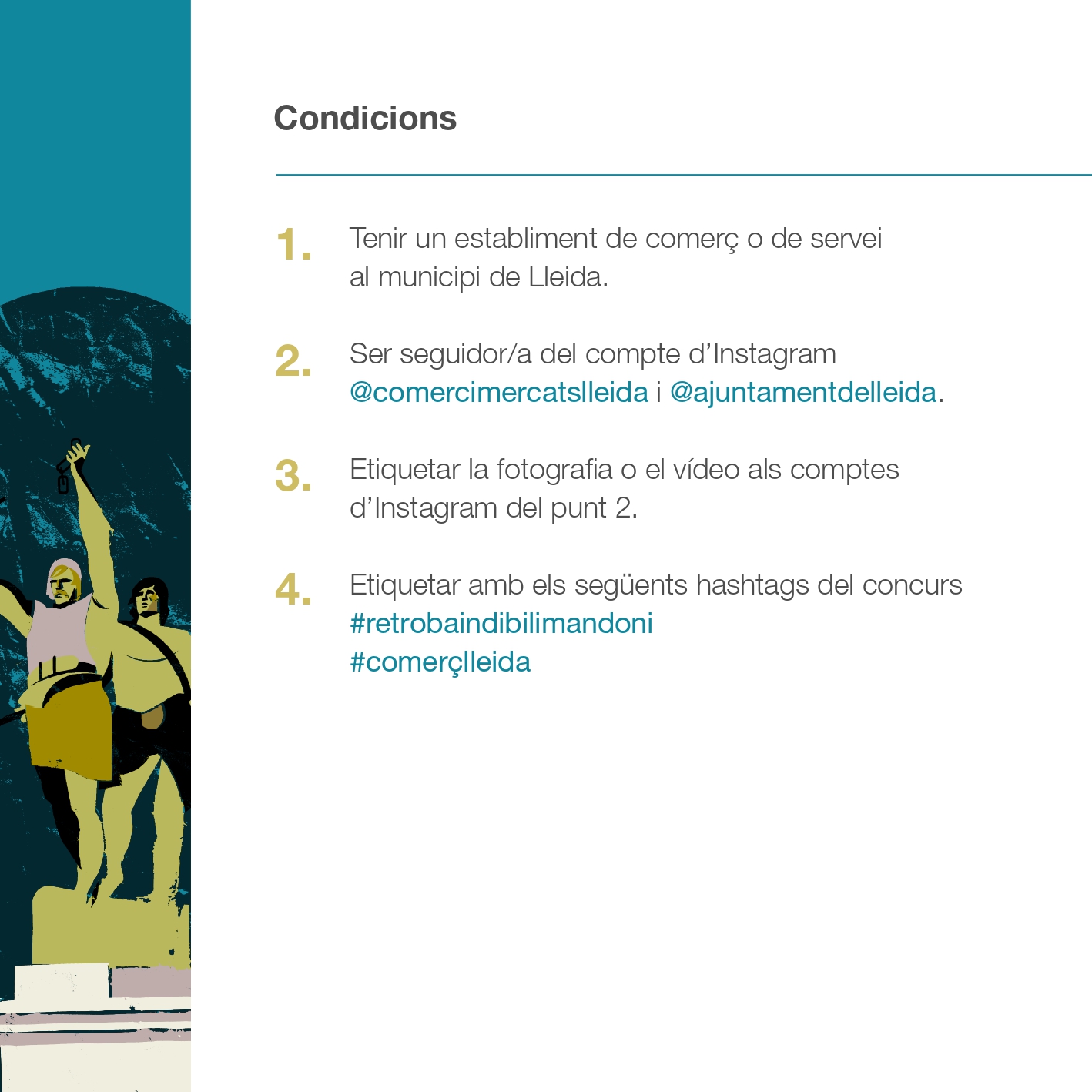 Condicions

1. Tenir un establiment de comerç o de servei al municipi de Lleida.

2. Ser seguidor/a del compte d'Instagram @comercimercatslleida i @ajuntamentdelleida.

3. Etiquetar la fotografia o el vídeo als comptes d'Instagram del punt 2.

4. Etiquetar amb els següents hashtags del concurs
#retrobaindibilimandoni
#comerçlleida